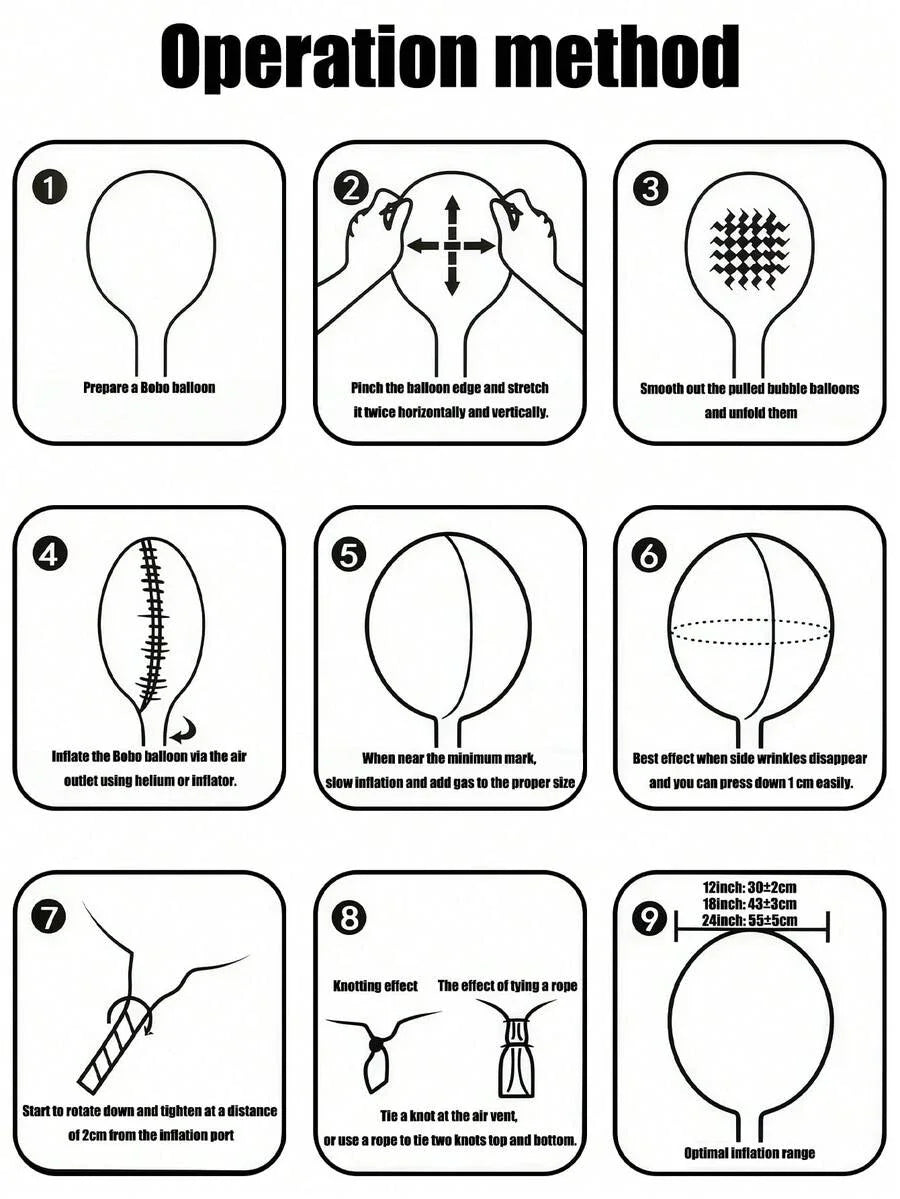 Operation method

1
Prepare a Bobo balloon

2
Pinch the balloon edge and stretch it twice horizontally and vertically.

3
Smooth out the pulled bubble balloons and unfold them

4
Inflate the Bobo balloon via the air outlet using helium or inflator.

5
When near the minimum mark, slow inflation and add gas to the proper size

6
Best effect when side wrinkles disappear and you can press down 1 cm easily.

7
Start to rotate down and tighten at a distance of 2cm from the inflation port

8
Knotting effect
The effect of tying a rope
Tie a knot at the air vent, or use a rope to tie two knots top and bottom.

9
12inch: 30±2cm
18inch: 43±3cm
24inch: 55±5cm
Optimal inflation range